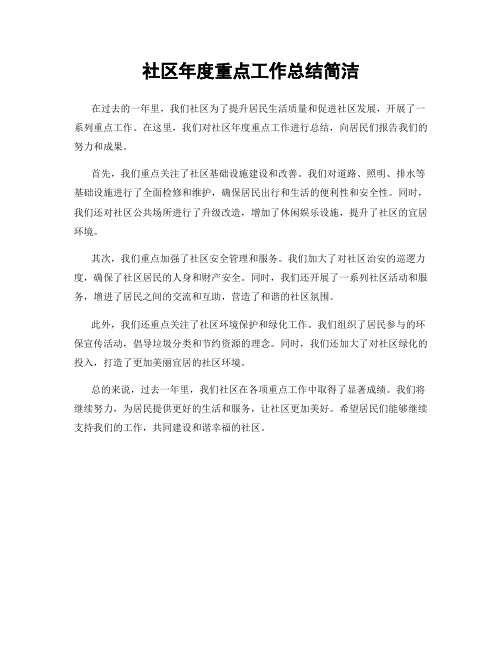 社区年度重点工作总结简洁

在过去的一年里，我们社区为了提升居民生活质量和促进社区发展，开展了一系列重点工作。在这里，我们对社区年度重点工作进行总结，向居民们报告我们的努力和成果。

首先，我们重点关注了社区基础设施建设和改善。我们对道路、照明、排水等基础设施进行了全面检修和维护，确保居民出行和生活的便利性和安全性。同时，我们还对社区公共场所进行了升级改造，增加了休闲娱乐设施，提升了社区的宜居环境。

其次，我们重点加强了社区安全管理和服务。我们加大了对社区治安的巡逻力度，确保了社区居民的人身和财产安全。同时，我们还开展了一系列社区活动和服务，增进了居民之间的交流和互助，营造了和谐的社区氛围。

此外，我们还重点关注了社区环境保护和绿化工作。我们组织了居民参与的环保宣传活动，倡导垃圾分类和节约资源的理念。同时，我们还加大了对社区绿化的投入，打造了更加美丽宜居的社区环境。

总的来说，过去一年里，我们社区在各项重点工作中取得了显著成绩。我们将继续努力，为居民提供更好的生活和服务，让社区更加美好。希望居民们能够继续支持我们的工作，共同建设和谐幸福的社区。